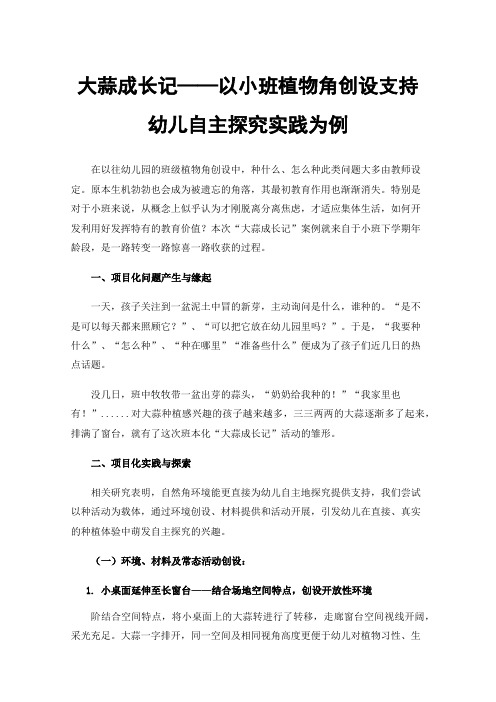 大蒜成长记——以小班植物角创设支持幼儿自主探究实践为例

在以往幼儿园的班级植物角创设中，种什么、怎么种此类问题大多由教师设定。原本生机勃勃也会成为被遗忘的角落，其最初教育作用也渐渐消失。特别是对于小班来说，从概念上似乎认为才刚脱离分离焦虑，才适应集体生活，如何开发利用好发挥特有的教育价值？本次“大蒜成长记”案例就来自于小班下学期年龄段，是一路转变一路惊喜一路收获的过程。

一、项目化问题产生与缘起

一天，孩子关注到一盆泥土中冒的新芽，主动询问是什么，谁种的。“是不是可以每天都来照顾它？”、“可以把它放在幼儿园里吗？”。于是，“我要种什么”、“怎么种”、“种在哪里”“准备些什么”便成为了孩子们近几日的热点话题。

没几日，班中牧牧带一盆出芽的蒜头，“奶奶给我种的！”“我家里也有！”......对大蒜种植感兴趣的孩子越来越多，三三两两的大蒜逐渐多了起来，排满了窗台，就有了这次班本化“大蒜成长记”活动的雏形。

二、项目化实践与探索

相关研究表明，自然角环境能更直接为幼儿自主地探究提供支持，我们尝试以种活动为载体，通过环境创设、材料提供和活动开展，引发幼儿在直接、真实的种植体验中萌发自主探究的兴趣。

（一）环境、材料及常态活动创设：

1. 小桌面延伸至长窗台——结合场地空间特点，创设开放性环境

阶结合空间特点，将小桌面上的大蒜转进行了转移，走廊窗台空间视线开阔，采光充足。大蒜一字排开，同一空间及相同视角高度更便于幼儿对植物习性、生